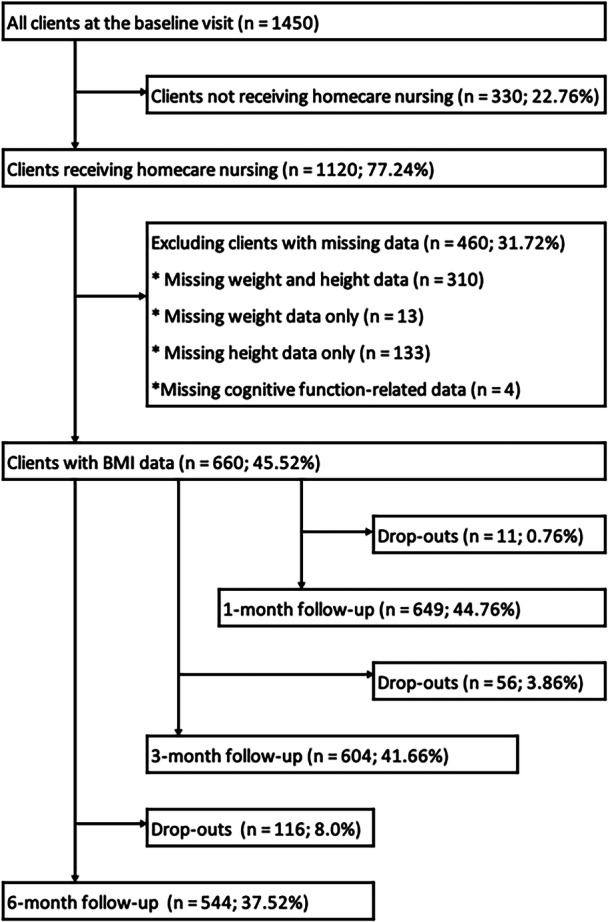 All clients at the baseline visit (n = 1450)

Clients not receiving homecare nursing (n = 330; 22.76%)

Clients receiving homecare nursing (n = 1120; 77.24%)

Excluding clients with missing data (n = 460; 31.72%)
* Missing weight and height data (n = 310)
* Missing weight data only (n = 13)
* Missing height data only (n = 133)
*Missing cognitive function-related data (n = 4)

Clients with BMI data (n = 660; 45.52%)

Drop-outs (n = 11; 0.76%)

1-month follow-up (n = 649; 44.76%)

Drop-outs (n = 56; 3.86%)

3-month follow-up (n = 604; 41.66%)

Drop-outs (n = 116; 8.0%)

6-month follow-up (n = 544; 37.52%)